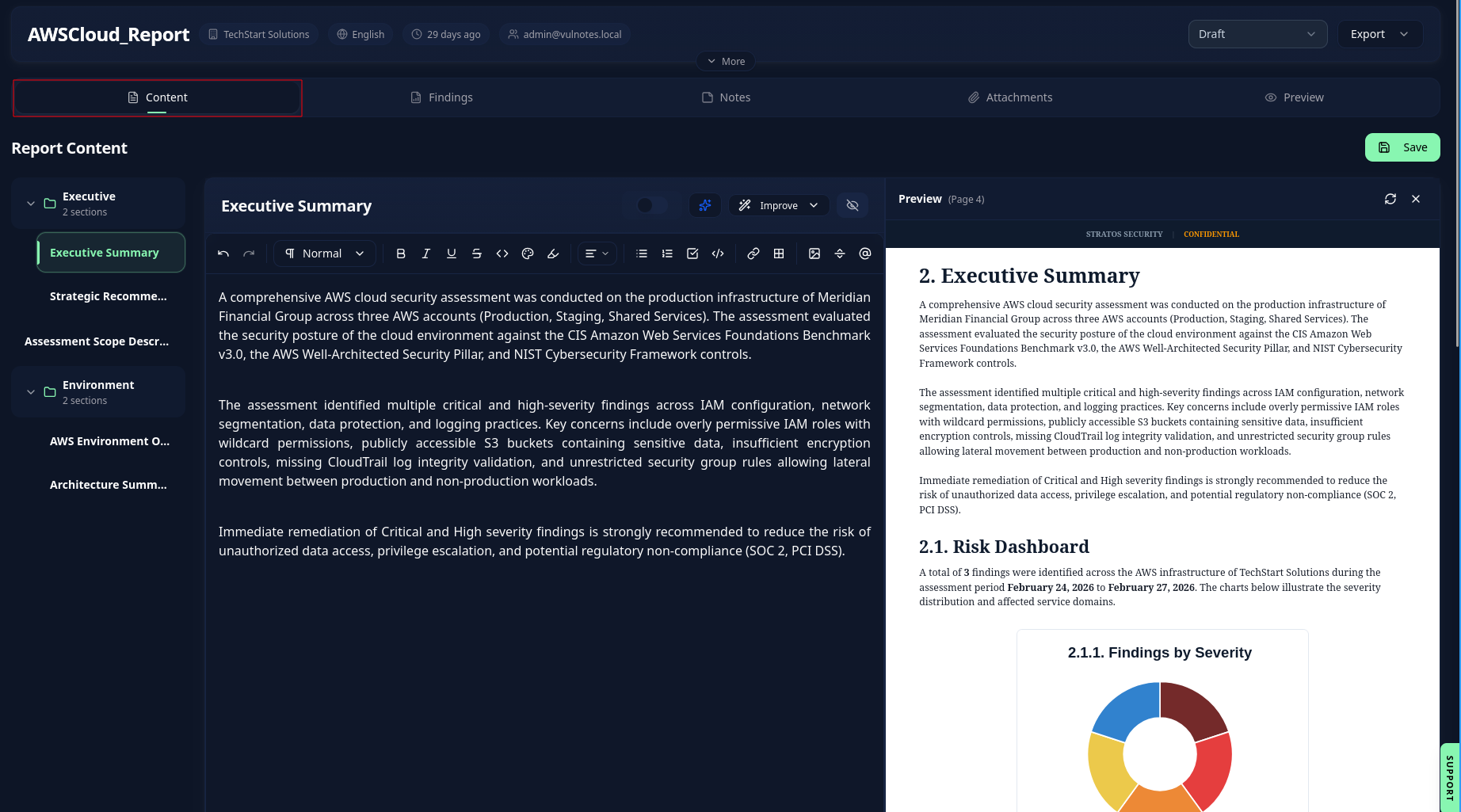 AWSCloud_Report TechStart Solutions English 29 days ago admin@vulnotes.local

Draft Export

More

Content Findings Notes Attachments Preview

Report Content

Save

Executive
2 sections

Executive Summary

Strategic Recomme...

Assessment Scope Descr...

Environment
2 sections

AWS Environment O...

Architecture Summ...

Executive Summary

Improve

Normal

A comprehensive AWS cloud security assessment was conducted on the production infrastructure of Meridian Financial Group across three AWS accounts (Production, Staging, Shared Services). The assessment evaluated the security posture of the cloud environment against the CIS Amazon Web Services Foundations Benchmark v3.0, the AWS Well-Architected Security Pillar, and NIST Cybersecurity Framework controls.

The assessment identified multiple critical and high-severity findings across IAM configuration, network segmentation, data protection, and logging practices. Key concerns include overly permissive IAM roles with wildcard permissions, publicly accessible S3 buckets containing sensitive data, insufficient encryption controls, missing CloudTrail log integrity validation, and unrestricted security group rules allowing lateral movement between production and non-production workloads.

Immediate remediation of Critical and High severity findings is strongly recommended to reduce the risk of unauthorized data access, privilege escalation, and potential regulatory non-compliance (SOC 2, PCI DSS).

Preview (Page 4)

STRATOS SECURITY | CONFIDENTIAL

2. Executive Summary

A comprehensive AWS cloud security assessment was conducted on the production infrastructure of Meridian Financial Group across three AWS accounts (Production, Staging, Shared Services). The assessment evaluated the security posture of the cloud environment against the CIS Amazon Web Services Foundations Benchmark v3.0, the AWS Well-Architected Security Pillar, and NIST Cybersecurity Framework controls.

The assessment identified multiple critical and high-severity findings across IAM configuration, network segmentation, data protection, and logging practices. Key concerns include overly permissive IAM roles with wildcard permissions, publicly accessible S3 buckets containing sensitive data, insufficient encryption controls, missing CloudTrail log integrity validation, and unrestricted security group rules allowing lateral movement between production and non-production workloads.

Immediate remediation of Critical and High severity findings is strongly recommended to reduce the risk of unauthorized data access, privilege escalation, and potential regulatory non-compliance (SOC 2, PCI DSS).

2.1. Risk Dashboard

A total of 3 findings were identified across the AWS infrastructure of TechStart Solutions during the assessment period February 24, 2026 to February 27, 2026. The charts below illustrate the severity distribution and affected service domains.

2.1.1. Findings by Severity

SUPPORT